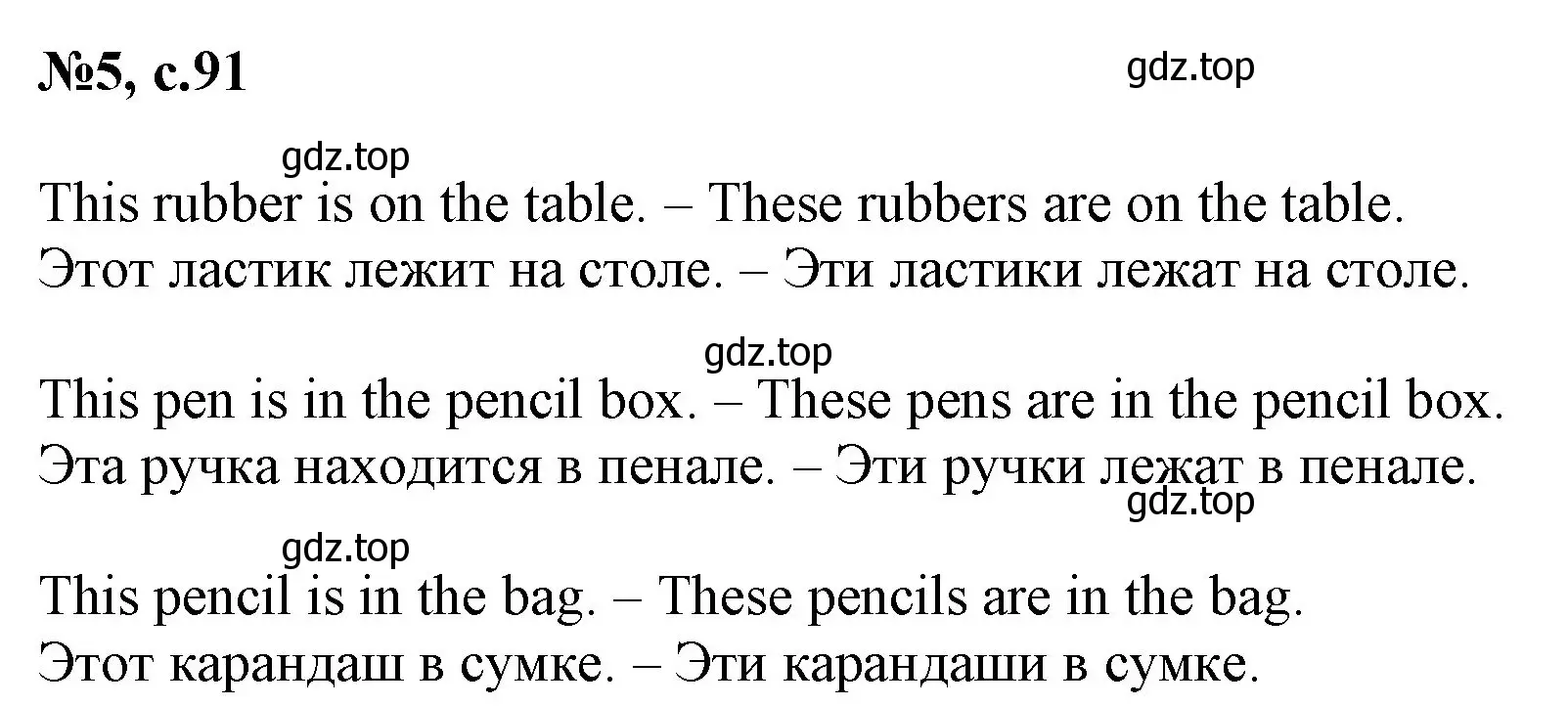 №5, с.91

gdz.top

gdz.top

This rubber is on the table. – These rubbers are on the table.
Этот ластик лежит на столе. – Эти ластики лежат на столе.

gdz.top

This pen is in the pencil box. – These pens are in the pencil box.
Эта ручка находится в пенале. – Эти ручки лежат в пенале.

gdz.top

gdz.top

This pencil is in the bag. – These pencils are in the bag.
Этот карандаш в сумке. – Эти карандаши в сумке.